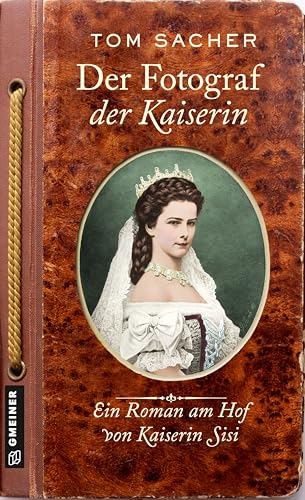 TOM SACHER

Der Fotograf der Kaiserin

Ein Roman am Hof von Kaiserin Sisi

GMEINER